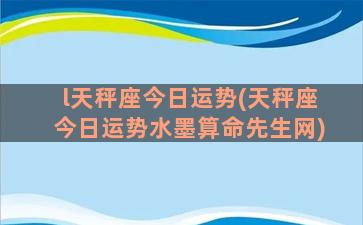 l天秤座今日运势(天秤座今日运势水墨算命先生网)